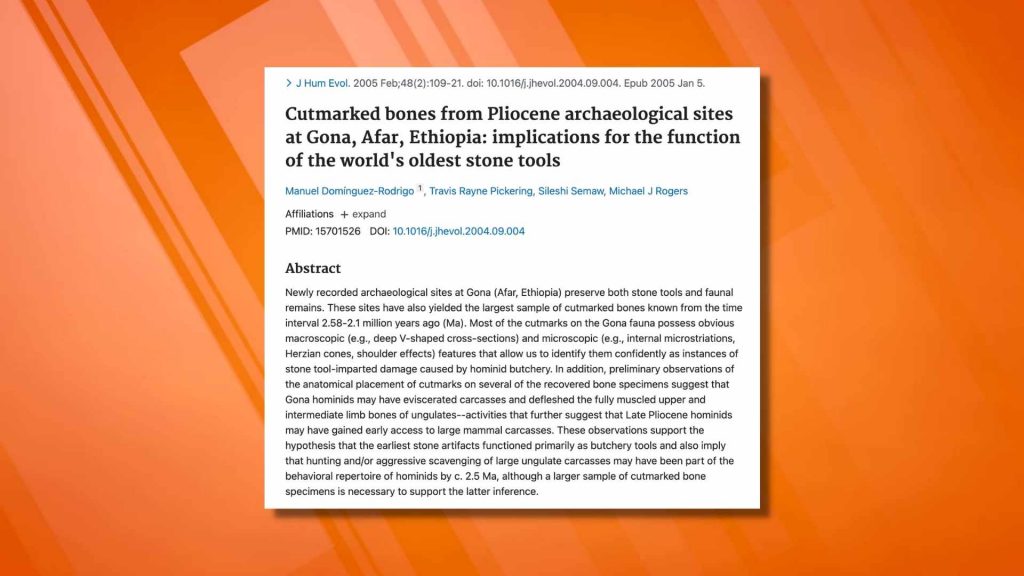 > J Hum Evol. 2005 Feb;48(2):109-21. doi: 10.1016/j.jhevol.2004.09.004. Epub 2005 Jan 5.

Cutmarked bones from Pliocene archaeological sites at Gona, Afar, Ethiopia: implications for the function of the world's oldest stone tools

Manuel Domínguez-Rodrigo $^1$, Travis Rayne Pickering, Sileshi Semaw, Michael J Rogers

Affiliations + expand

PMID: 15701526 DOI: 10.1016/j.jhevol.2004.09.004

Abstract

Newly recorded archaeological sites at Gona (Afar, Ethiopia) preserve both stone tools and faunal remains. These sites have also yielded the largest sample of cutmarked bones known from the time interval 2.58-2.1 million years ago (Ma). Most of the cutmarks on the Gona fauna possess obvious macroscopic (e.g., deep V-shaped cross-sections) and microscopic (e.g., internal microstriations, Herzian cones, shoulder effects) features that allow us to identify them confidently as instances of stone tool-imparted damage caused by hominid butchery. In addition, preliminary observations of the anatomical placement of cutmarks on several of the recovered bone specimens suggest that Gona hominids may have eviscerated carcasses and defleshed the fully muscled upper and intermediate limb bones of ungulates--activities that further suggest that Late Pliocene hominids may have gained early access to large mammal carcasses. These observations support the hypothesis that the earliest stone artifacts functioned primarily as butchery tools and also imply that hunting and/or aggressive scavenging of large ungulate carcasses may have been part of the behavioral repertoire of hominids by c. 2.5 Ma, although a larger sample of cutmarked bone specimens is necessary to support the latter inference.